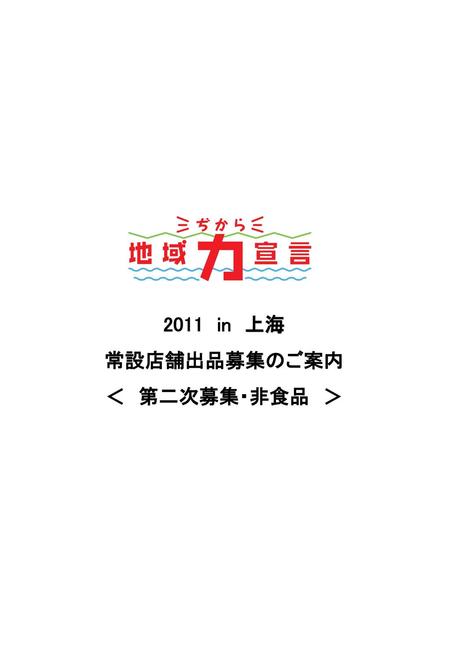 ぢから
地域力宣言

2011 in 上海
常設店舗出品募集のご案内
＜ 第二次募集・非食品 ＞